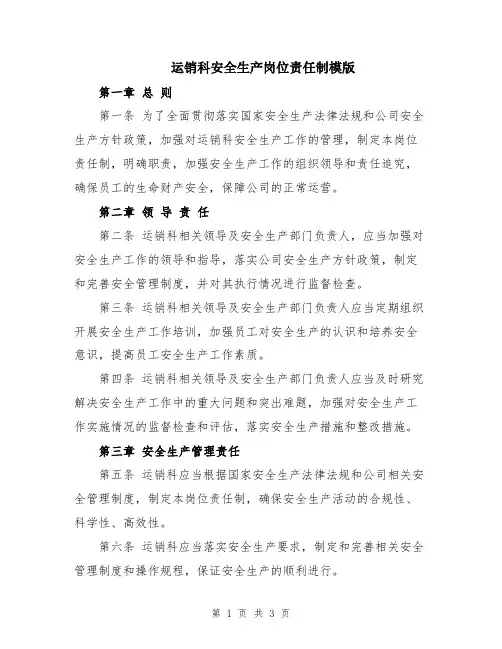 运销科安全生产岗位责任制模版

第一章 总 则

第一条 为了全面贯彻落实国家安全生产法律法规和公司安全生产方针政策，加强对运销科安全生产工作的管理，制定本岗位责任制，明确职责，加强安全生产工作的组织领导和责任追究，确保员工的生命财产安全，保障公司的正常运营。

第二章 领 导 责 任

第二条 运销科相关领导及安全生产部门负责人，应当加强对安全生产工作的领导和指导，落实公司安全生产方针政策，制定和完善安全管理制度，并对其执行情况进行监督检查。

第三条 运销科相关领导及安全生产部门负责人应当定期组织开展安全生产工作培训，加强员工对安全生产的认识和培养安全意识，提高员工安全生产工作素质。

第四条 运销科相关领导及安全生产部门负责人应当及时研究解决安全生产工作中的重大问题和突出难题，加强对安全生产工作实施情况的监督检查和评估，落实安全生产措施和整改措施。

第三章 安全生产管理责任

第五条 运销科应当根据国家安全生产法律法规和公司相关安全管理制度，制定本岗位责任制，确保安全生产活动的合规性、科学性、高效性。

第六条 运销科应当落实安全生产要求，制定和完善相关安全管理制度和操作规程，保证安全生产的顺利进行。

第 1 页 共 3 页